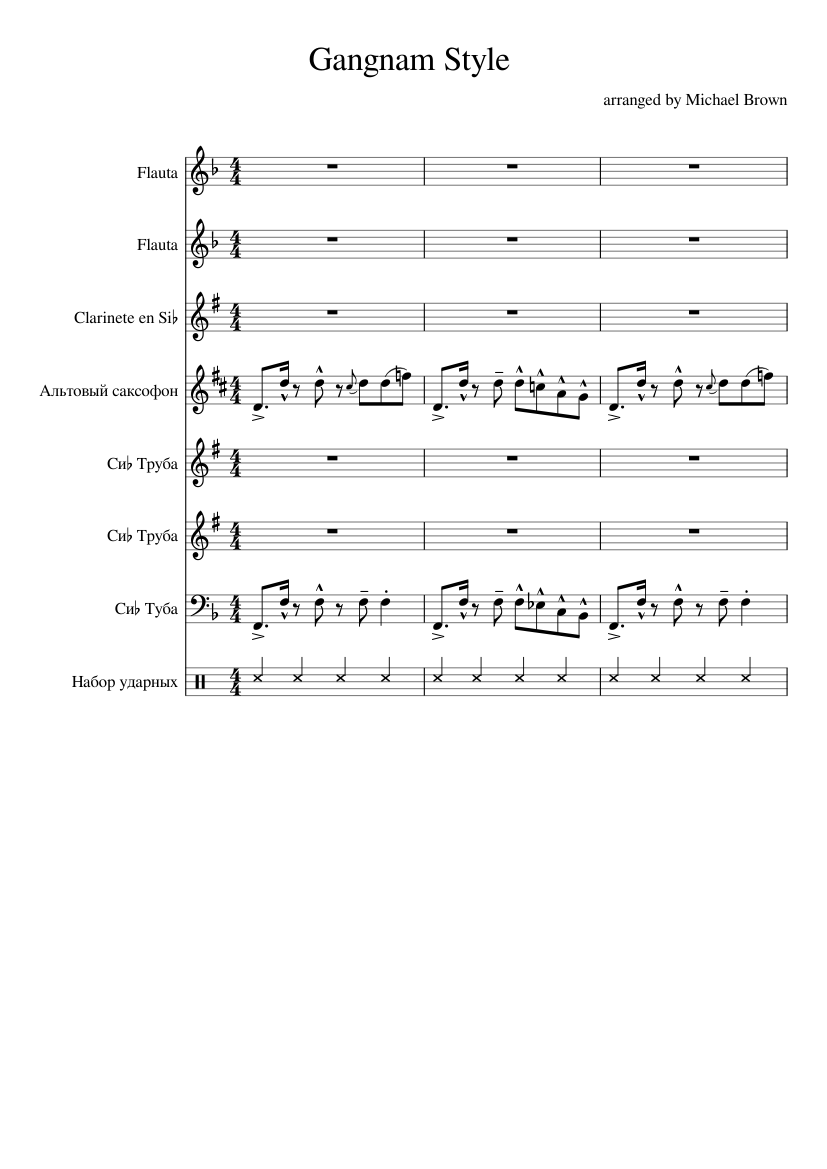 Gangnam Style

arranged by Michael Brown

Flauta

Flauta

Clarinete en Si♭

Альтовый саксофон

Си♭ Труба

Си♭ Труба

Си♭ Туба

Набор ударных